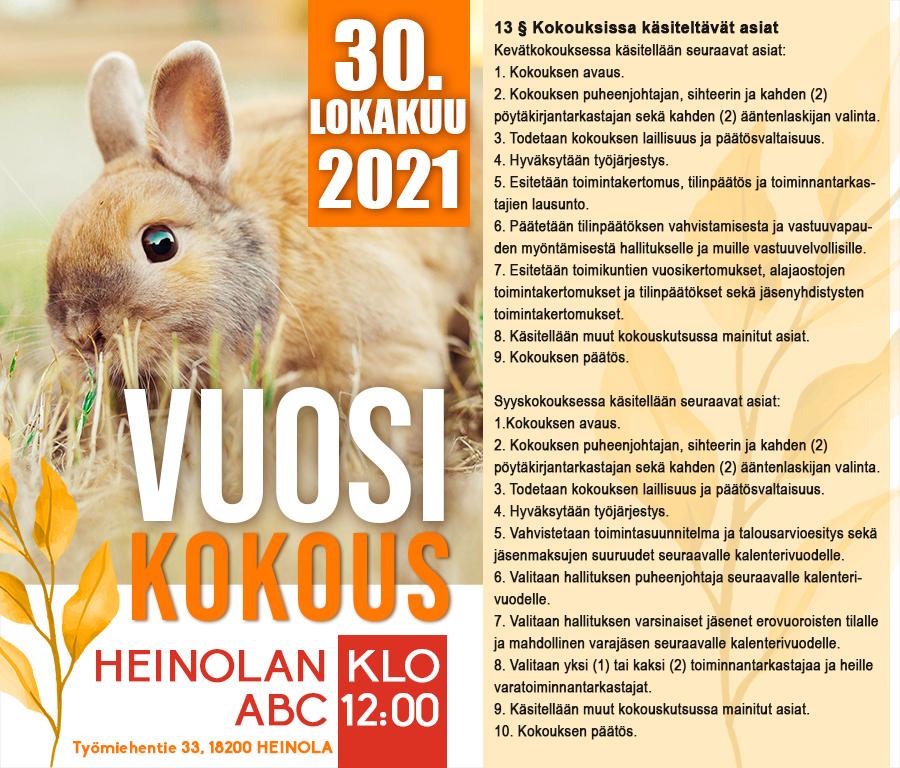 30. LOKAKUU 2021

VUOSI KOKOUS

HEINOLAN ABC

KLO 12:00

Työmiehentie 33, 18200 HEINOLA

13 § Kokouksissa käsiteltävät asiat

Kevätkokouksessa käsitellään seuraavat asiat:
1. Kokouksen avaus.
2. Kokouksen puheenjohtajan, sihteerin ja kahden (2) pöytäkirjantarkastajan sekä kahden (2) ääntenlaskijan valinta.
3. Todetaan kokouksen laillisuus ja päätösvaltaisuus.
4. Hyväksytään työjärjestys.
5. Esitetään toimintakertomus, tilinpäätös ja toiminnantarkastajien lausunto.
6. Päätetään tilinpäätöksen vahvistamisesta ja vastuuvapauden myöntämisestä hallitukselle ja muille vastuuvelvollisille.
7. Esitetään toimikuntien vuosikertomukset, alajaostojen toimintakertomukset ja tilinpäätökset sekä jäsenyhdistysten toimintakertomukset.
8. Käsitellään muut kokouskutsussa mainitut asiat.
9. Kokouksen päätös.

Syyskokouksessa käsitellään seuraavat asiat:
1.Kokouksen avaus.
2. Kokouksen puheenjohtajan, sihteerin ja kahden (2) pöytäkirjantarkastajan sekä kahden (2) ääntenlaskijan valinta.
3. Todetaan kokouksen laillisuus ja päätösvaltaisuus.
4. Hyväksytään työjärjestys.
5. Vahvistetaan toimintasuunnitelma ja talousarvioesitys sekä jäsenmaksujen suuruudet seuraavalle kalenterivuodelle.
6. Valitaan hallituksen puheenjohtaja seuraavalle kalenterivuodelle.
7. Valitaan hallituksen varsinaiset jäsenet erovuoroisten tilalle ja mahdollinen varajäsen seuraavalle kalenterivuodelle.
8. Valitaan yksi (1) tai kaksi (2) toiminnantarkastajaa ja heille varatoiminnantarkastajat.
9. Käsitellään muut kokouskutsussa mainitut asiat.
10. Kokouksen päätös.